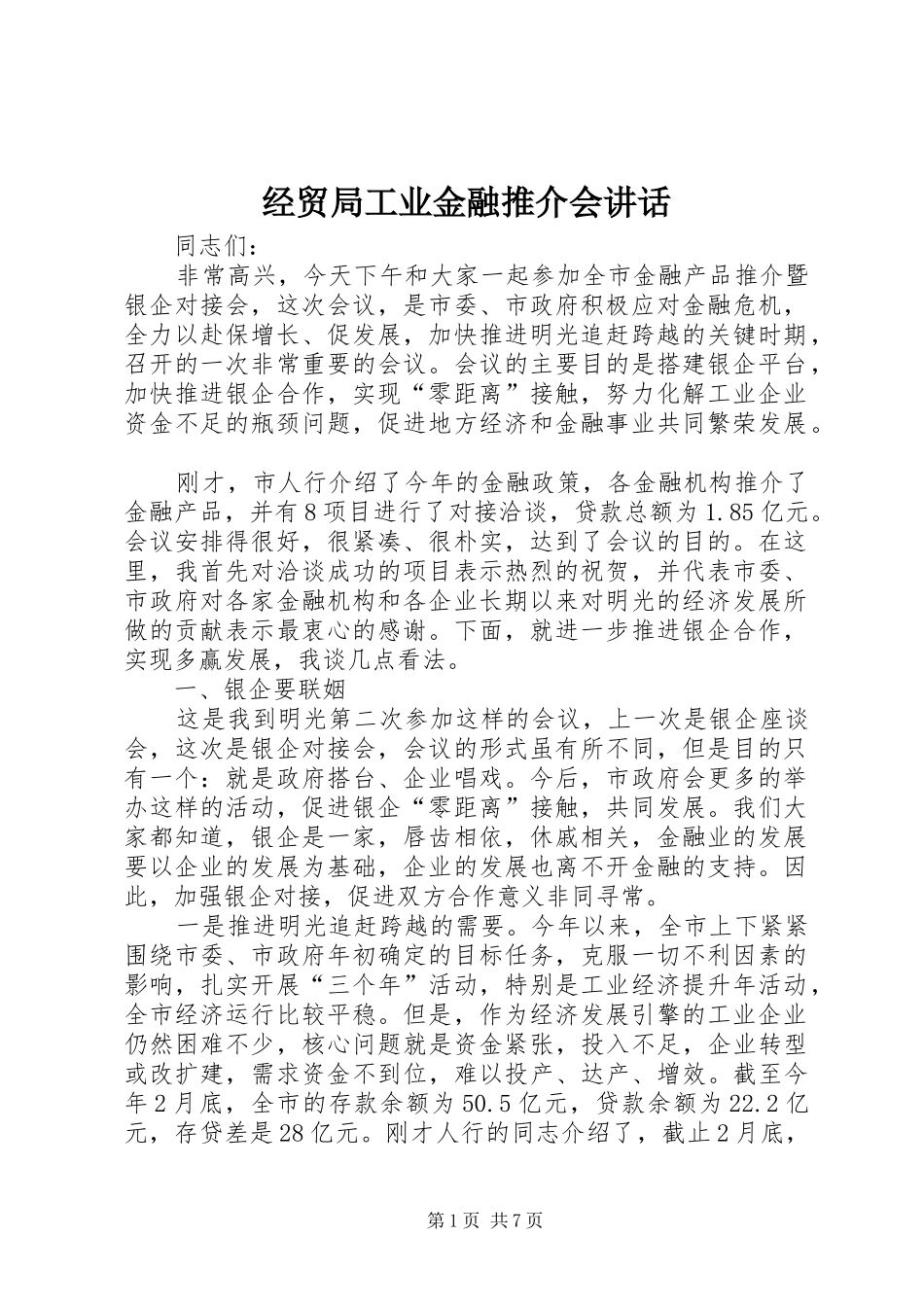 经贸局工业金融推介会讲话

同志们：

非常高兴，今天下午和大家一起参加全市金融产品推介暨银企对接会，这次会议，是市委、市政府积极应对金融危机，全力以赴保增长、促发展，加快推进明光追赶跨越的关键时期，召开的一次非常重要的会议。会议的主要目的是搭建银企平台，加快推进银企合作，实现“零距离”接触，努力化解工业企业资金不足的瓶颈问题，促进地方经济和金融事业共同繁荣发展。

刚才，市人行介绍了今年的金融政策，各金融机构推介了金融产品，并有8项目进行了对接洽谈，贷款总额为1.85亿元。会议安排得很好，很紧凑、很朴实，达到了会议的目的。在这里，我首先对洽谈成功的项目表示热烈的祝贺，并代表市委、市政府对各家金融机构和各企业长期以来对明光的经济发展所做的贡献表示最衷心的感谢。下面，就进一步推进银企合作，实现多赢发展，我谈几点看法。

一、银企要联姻

这是我到明光第二次参加这样的会议，上一次是银企座谈会，这次是银企对接会，会议的形式虽有所不同，但是目的只有一个：就是政府搭台、企业唱戏。今后，市政府会更多的举办这样的活动，促进银企“零距离”接触，共同发展。我们大家都知道，银企是一家，唇齿相依，休戚相关，金融业的发展要以企业的发展为基础，企业的发展也离不开金融的支持。因此，加强银企对接，促进双方合作意义非同寻常。

一是推进明光追赶跨越的需要。今年以来，全市上下紧紧围绕市委、市政府年初确定的目标任务，克服一切不利因素的影响，扎实开展“三个年”活动，特别是工业经济提升年活动，全市经济运行比较平稳。但是，作为经济发展引擎的工业企业仍然困难不少，核心问题就是资金紧张，投入不足，企业转型或改扩建，需求资金不到位，难以投产、达产、增效。截至今年2月底，全市的存款余额为50.5亿元，贷款余额为22.2亿元，存贷差是28亿元。刚才人行的同志介绍了，截止2月底，

第1页 共7页